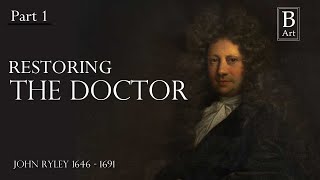 Part 1

B
Art

RESTORING
THE DOCTOR

JOHN RYLEY 1646 - 1691